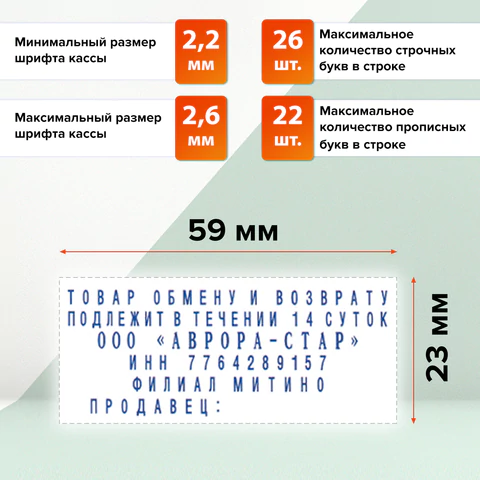 Минимальный размер шрифта кассы

2,2 мм

26 шт.

Максимальное количество строчных букв в строке

Максимальный размер шрифта кассы

2,6 мм

22 шт.

Максимальное количество прописных букв в строке

59 мм

ТОВАР ОБМЕНУ И ВОЗВРАТУ
ПОДЛЕЖИТ В ТЕЧЕНИИ 14 СУТОК
ООО «АВРОРА-СТАР»
ИНН 7764289157
ФИЛИАЛ МИТИНО
ПРОДАВЕЦ:

23 мм